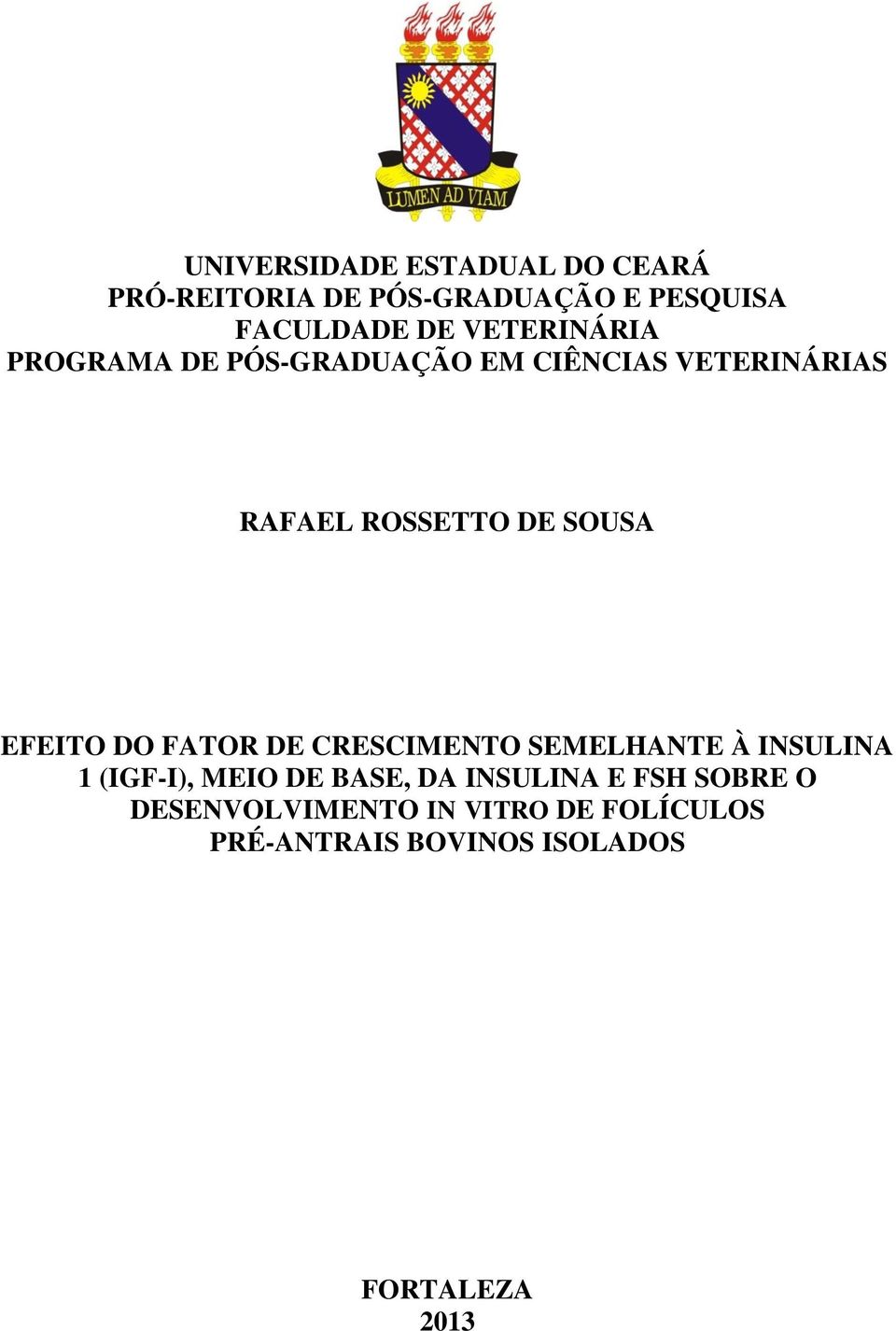 LUMEN AD VIAM

UNIVERSIDADE ESTADUAL DO CEARÁ
PRÓ-REITORIA DE PÓS-GRADUAÇÃO E PESQUISA
FACULDADE DE VETERINÁRIA
PROGRAMA DE PÓS-GRADUAÇÃO EM CIÊNCIAS VETERINÁRIAS

RAFAEL ROSSETTO DE SOUSA

EFEITO DO FATOR DE CRESCIMENTO SEMELHANTE À INSULINA 1 (IGF-I), MEIO DE BASE, DA INSULINA E FSH SOBRE O DESENVOLVIMENTO IN VITRO DE FOLÍCULOS PRÉ-ANTRAIS BOVINOS ISOLADOS

FORTALEZA
2013